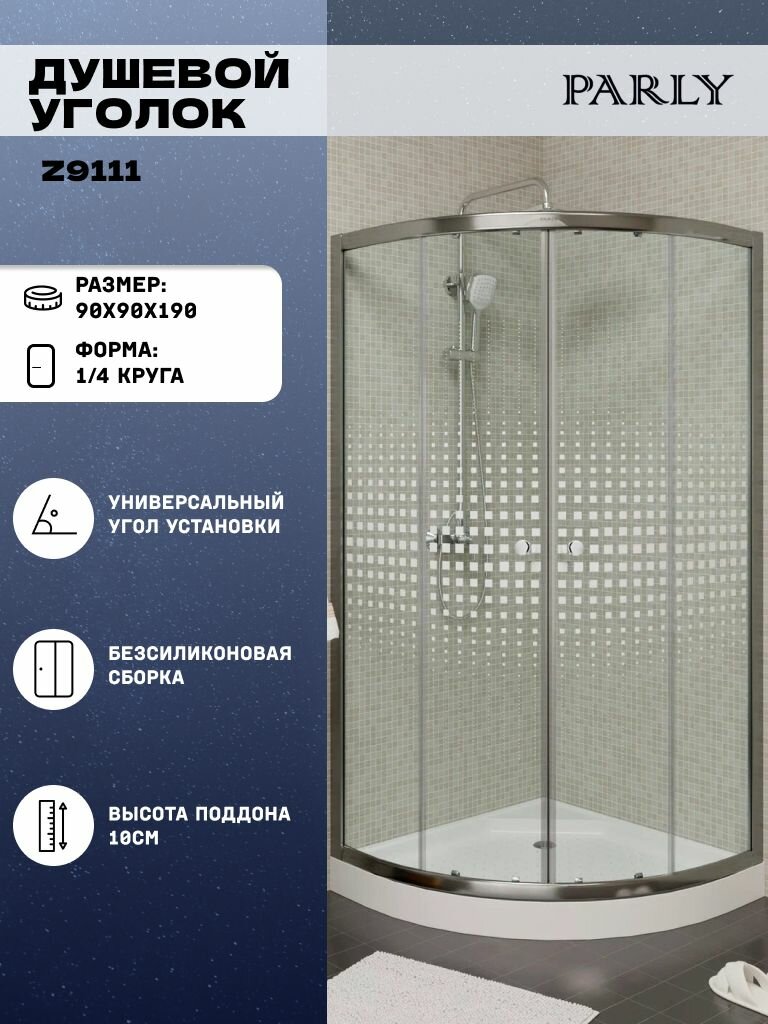 ДУШЕВОЙ УГОЛОК

PARLY

Z9111

РАЗМЕР:
90Х90Х190

ФОРМА:
1/4 КРУГА

УНИВЕРСАЛЬНЫЙ УГОЛ УСТАНОВКИ

БЕЗСИЛИКОНОВАЯ СБОРКА

ВЫСОТА ПОДДОНА 10СМ